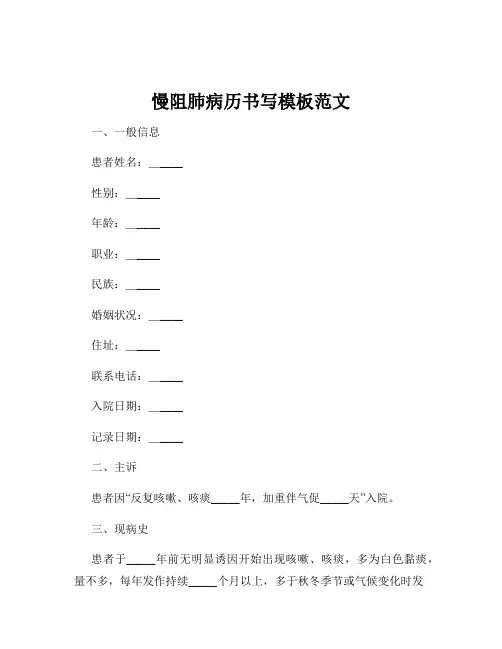 慢阻肺病历书写模板范文

一、一般信息

患者姓名：______

性别：______

年龄：______

职业：______

民族：______

婚姻状况：______

住址：______

联系电话：______

入院日期：______

记录日期：______

二、主诉

患者因“反复咳嗽、咳痰_____年，加重伴气促_____天”入院。

三、现病史

患者于_____年前无明显诱因开始出现咳嗽、咳痰，多为白色黏痰，量不多，每年发作持续_____个月以上，多于秋冬季节或气候变化时发